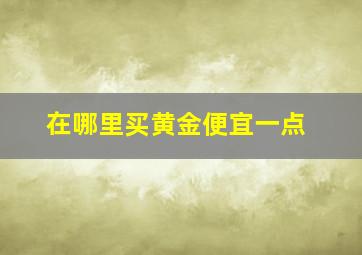 在哪里买黄金便宜一点